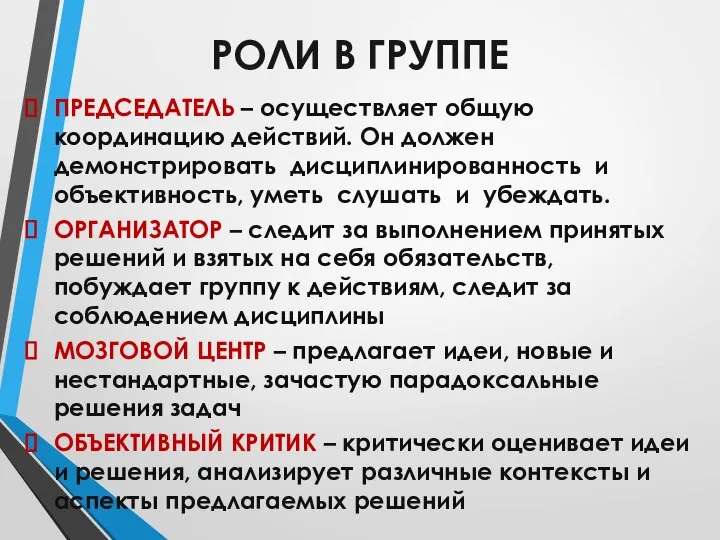 РОЛИ В ГРУППЕ

ПРЕДСЕДАТЕЛЬ – осуществляет общую координацию действий. Он должен демонстрировать дисциплинированность и объективность, уметь слушать и убеждать.

ОРГАНИЗАТОР – следит за выполнением принятых решений и взятых на себя обязательств, побуждает группу к действиям, следит за соблюдением дисциплины

МОЗГОВОЙ ЦЕНТР – предлагает идеи, новые и нестандартные, зачастую парадоксальные решения задач

ОБЪЕКТИВНЫЙ КРИТИК – критически оценивает идеи и решения, анализирует различные контексты и аспекты предлагаемых решений